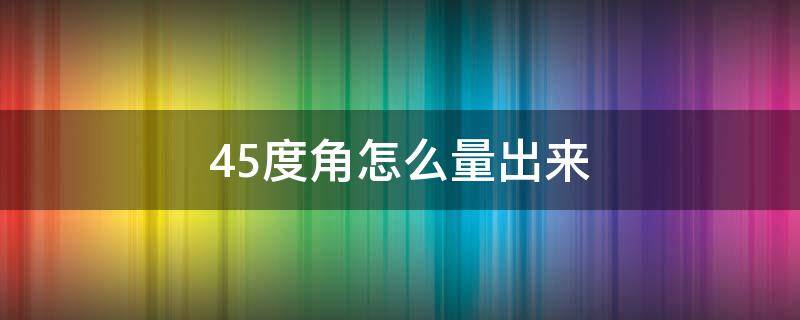 45度角怎么量出来